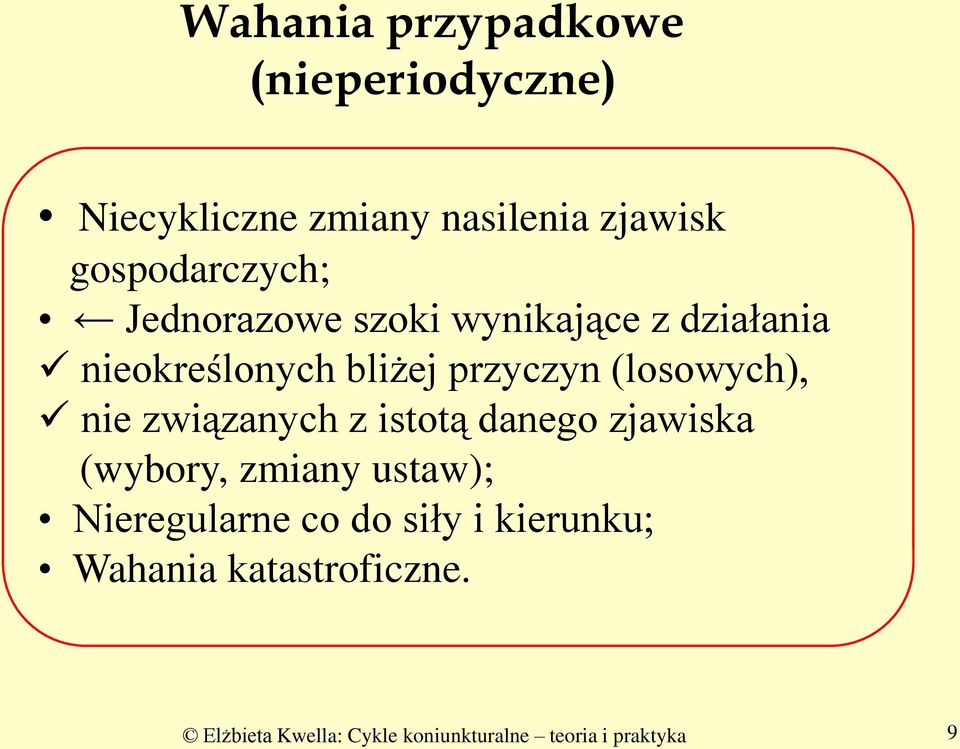 Wahania przypadkowe (nieperiodyczne)

• Niecykliczne zmiany nasilenia zjawisk gospodarczych;
• ← Jednorazowe szoki wynikające z działania
✓ nieokreślonych bliżej przyczyn (losowych),
✓ nie związanych z istotą danego zjawiska (wybory, zmiany ustaw);
• Nieregularne co do siły i kierunku;
• Wahania katastroficzne.

© Elżbieta Kwella: Cykle koniunkturalne – teoria i praktyka

9